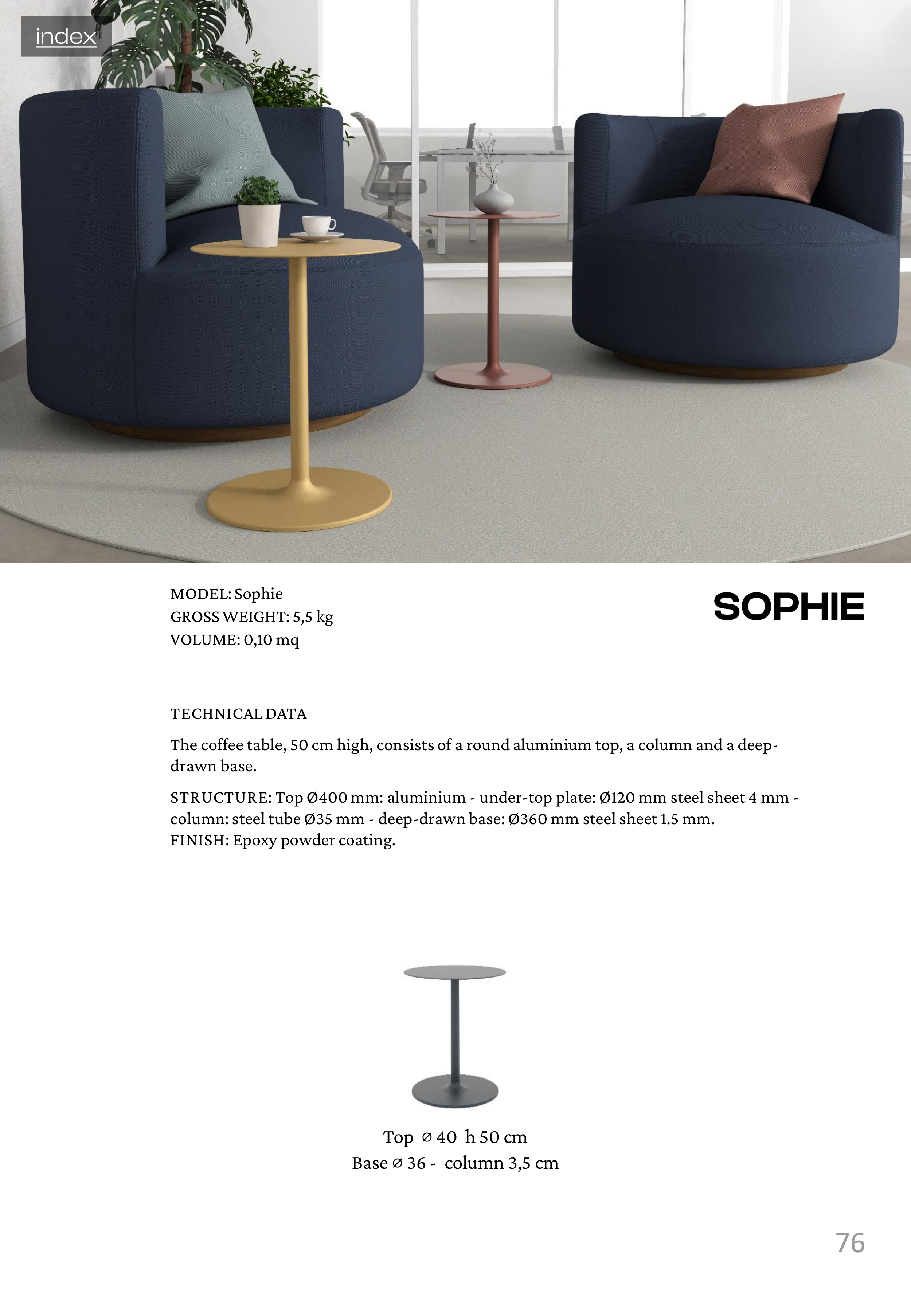 index

MODEL: Sophie
GROSS WEIGHT: 5,5 kg
VOLUME: 0,10 mq

SOPHIE

TECHNICAL DATA

The coffee table, 50 cm high, consists of a round aluminium top, a column and a deep-drawn base.

STRUCTURE: Top Ø400 mm: aluminium - under-top plate: Ø120 mm steel sheet 4 mm - column: steel tube Ø35 mm - deep-drawn base: Ø360 mm steel sheet 1.5 mm.
FINISH: Epoxy powder coating.

Top ⌀ 40 h 50 cm
Base ⌀ 36 - column 3,5 cm

76